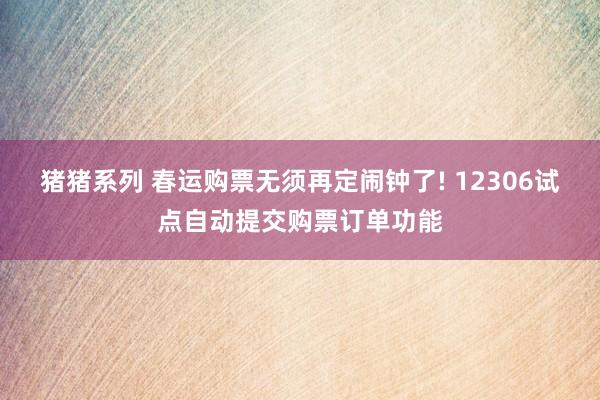 猪猪系列 春运购票无须再定闹钟了! 12306试点自动提交购票订单功能